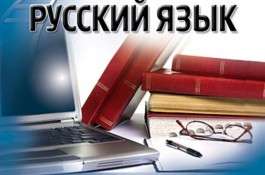 РУССКИЙ ЯЗЫК